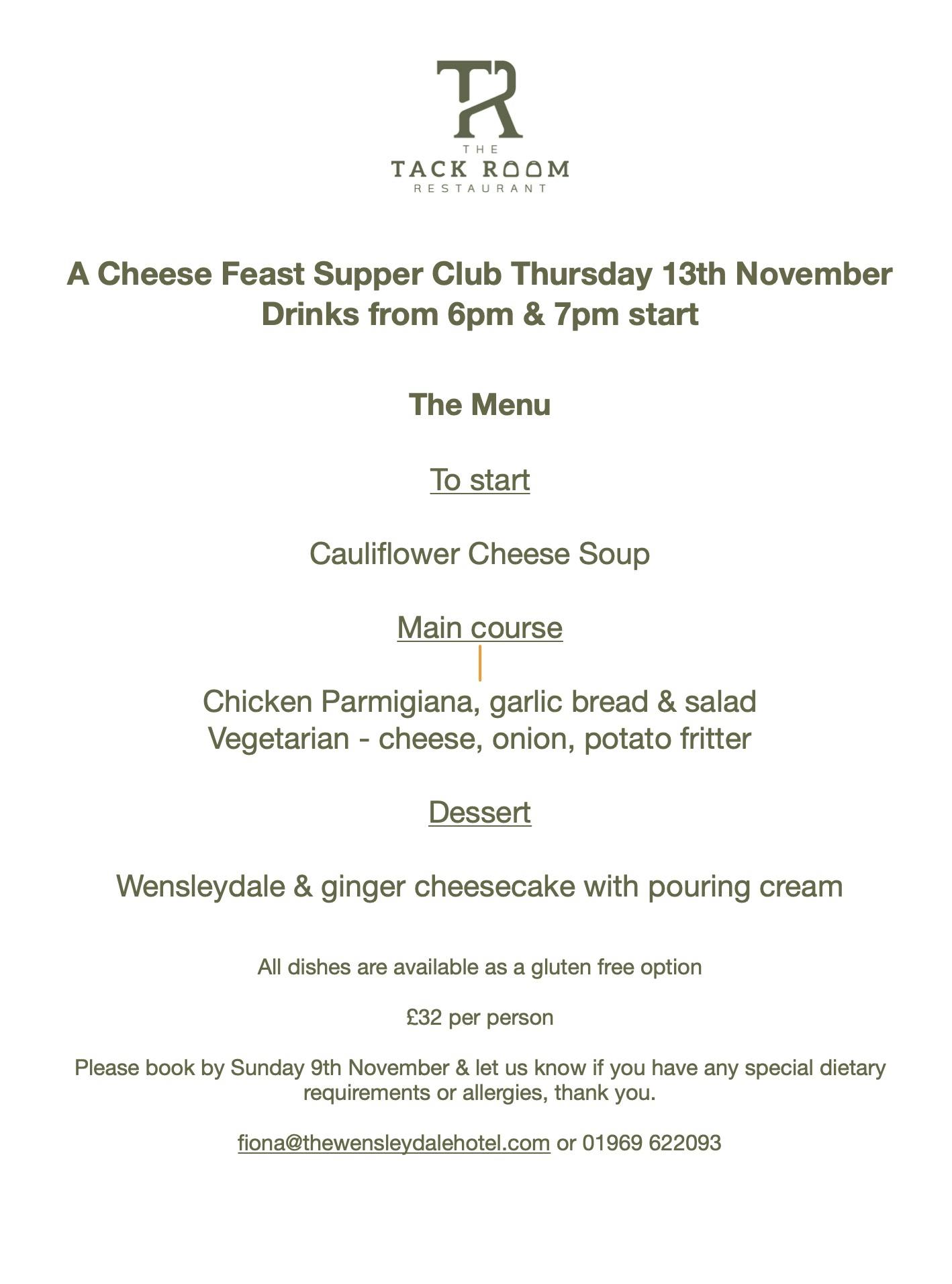 TR

THE
TACK ROOM
RESTAURANT

A Cheese Feast Supper Club Thursday 13th November
Drinks from 6pm & 7pm start

The Menu

To start

Cauliflower Cheese Soup

Main course

Chicken Parmigiana, garlic bread & salad
Vegetarian - cheese, onion, potato fritter

Dessert

Wensleydale & ginger cheesecake with pouring cream

All dishes are available as a gluten free option

£32 per person

Please book by Sunday 9th November & let us know if you have any special dietary requirements or allergies, thank you.

fiona@thewensleydalehotel.com or 01969 622093